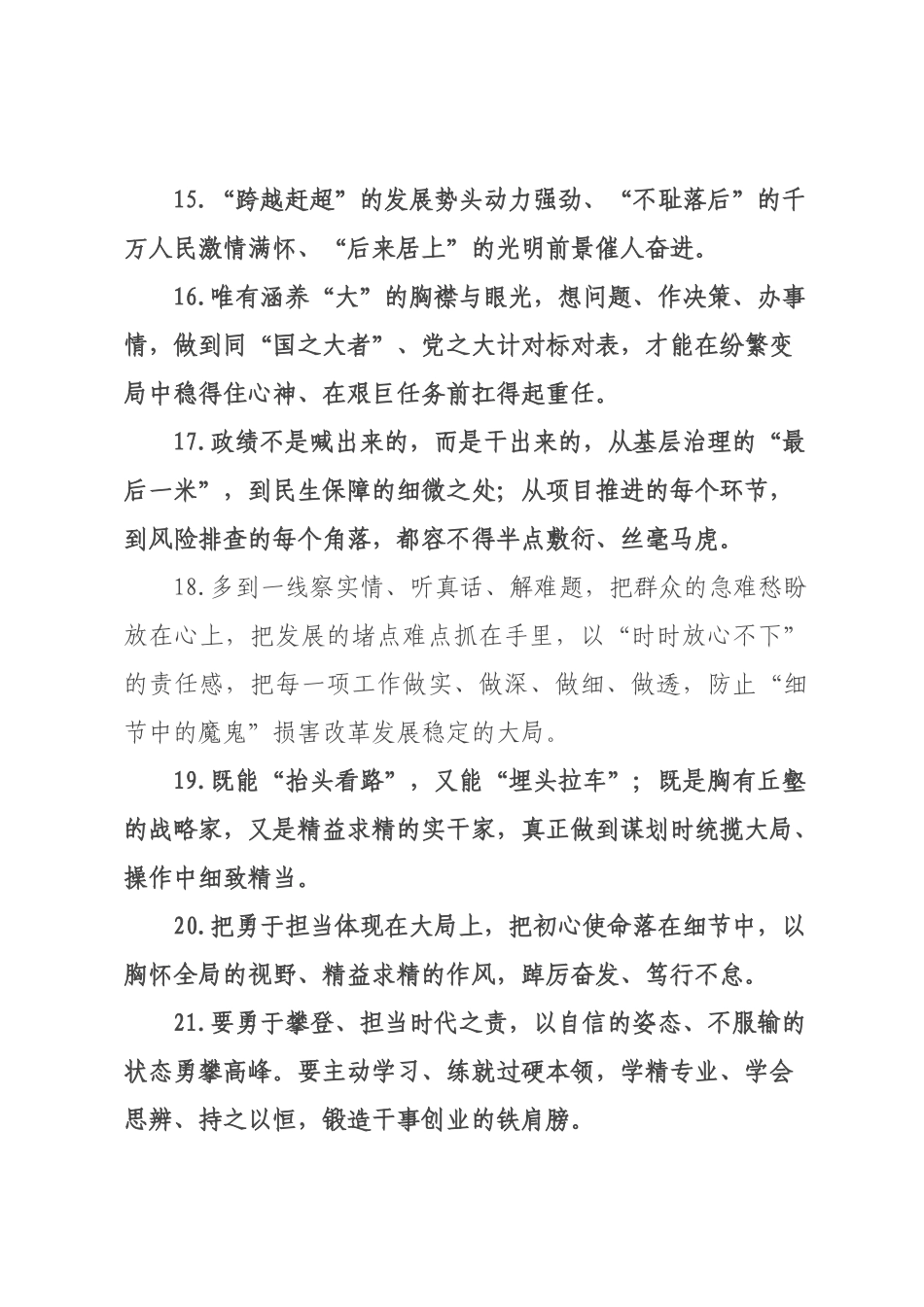 15.“跨越赶超”的发展势头动力强劲、“不耻落后”的千万人民激情满怀、“后来居上”的光明前景催人奋进。

16.唯有涵养“大”的胸襟与眼光，想问题、作决策、办事情，做到同“国之大者”、党之大计对标对表，才能在纷繁变局中稳得住心神、在艰巨任务前扛得起重任。

17.政绩不是喊出来的，而是干出来的，从基层治理的“最后一米”，到民生保障的细微之处；从项目推进的每个环节，到风险排查的每个角落，都容不得半点敷衍、丝毫马虎。

18.多到一线察实情、听真话、解难题，把群众的急难愁盼放在心上，把发展的堵点难点抓在手里，以“时时放心不下”的责任感，把每一项工作做实、做深、做细、做透，防止“细节中的魔鬼”损害改革发展稳定的大局。

19.既能“抬头看路”，又能“埋头拉车”；既是胸有丘壑的战略家，又是精益求精的实干家，真正做到谋划时统揽大局、操作中细致精当。

20.把勇于担当体现在大局上，把初心使命落在细节中，以胸怀全局的视野、精益求精的作风，踔厉奋发、笃行不怠。

21.要勇于攀登、担当时代之责，以自信的姿态、不服输的状态勇攀高峰。要主动学习、练就过硬本领，学精专业、学会思辨、持之以恒，锻造干事创业的铁肩膀。